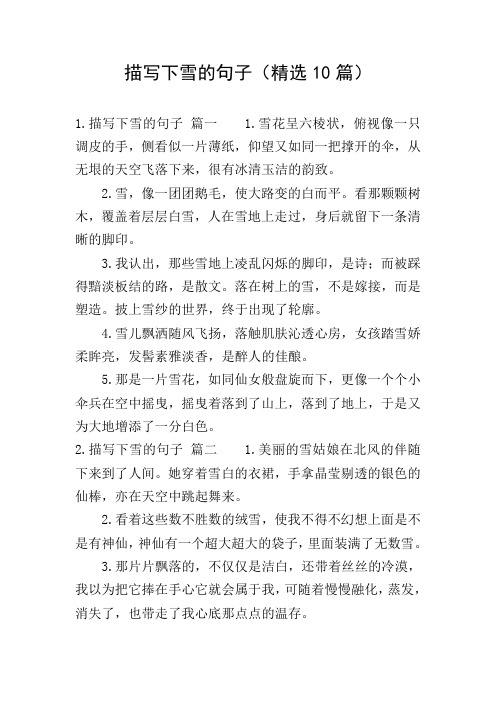 描写下雪的句子（精选10篇）

1.描写下雪的句子 篇一　　1.雪花呈六棱状，俯视像一只调皮的手，侧看似一片薄纸，仰望又如同一把撑开的伞，从无垠的天空飞落下来，很有冰清玉洁的韵致。

2.雪，像一团团鹅毛，使大路变的白而平。看那颗颗树木，覆盖着层层白雪，人在雪地上走过，身后就留下一条清晰的脚印。

3.我认出，那些雪地上凌乱闪烁的脚印，是诗；而被踩得黯淡板结的路，是散文。落在树上的雪，不是嫁接，而是塑造。披上雪纱的世界，终于出现了轮廓。

4.雪儿飘洒随风飞扬，落触肌肤沁透心房，女孩踏雪娇柔眸亮，发髻素雅淡香，是醉人的佳酿。

5.那是一片雪花，如同仙女般盘旋而下，更像一个个小伞兵在空中摇曳，摇曳着落到了山上，落到了地上，于是又为大地增添了一分白色。

2.描写下雪的句子 篇二　　1.美丽的雪姑娘在北风的伴随下来到了人间。她穿着雪白的衣裙，手拿晶莹剔透的银色的仙棒，亦在天空中跳起舞来。

2.看着这些数不胜数的绒雪，使我不得不幻想上面是不是有神仙，神仙有一个超大超大的袋子，里面装满了无数雪。

3.那片片飘落的，不仅仅是洁白，还带着丝丝的冷漠，我以为把它捧在手心它就会属于我，可随着慢慢融化，蒸发，消失了，也带走了我心底那点点的温存。